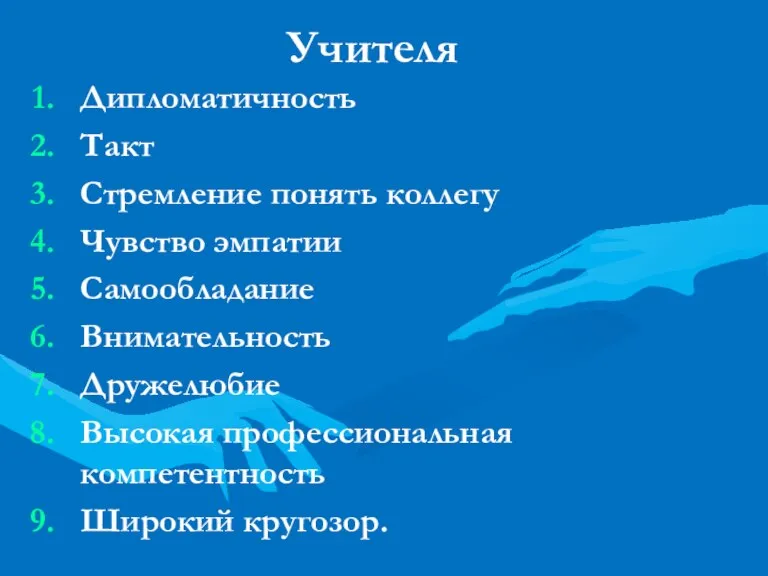 Учителя

1. Дипломатичность
2. Такт
3. Стремление понять коллегу
4. Чувство эмпатии
5. Самообладание
6. Внимательность
7. Дружелюбие
8. Высокая профессиональная компетентность
9. Широкий кругозор.